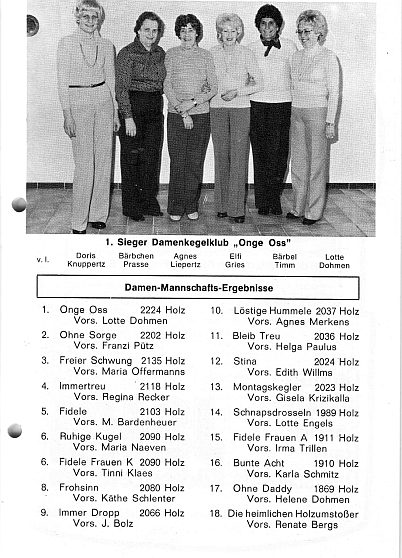 1. Sieger Damenkegelklub „Onge Oss"

v. l. Doris Knuppertz  Bärbchen Prasse  Agnes Liepertz  Elfi Gries  Bärbel Timm  Lotte Dohmen

Damen-Mannschafts-Ergebnisse

1. Onge Oss 2224 Holz
Vors. Lotte Dohmen

2. Ohne Sorge 2202 Holz
Vors. Franzi Pütz

3. Freier Schwung 2135 Holz
Vors. Maria Offermanns

4. Immertreu 2118 Holz
Vors. Regina Recker

5. Fidele 2103 Holz
Vors. M. Bardenheuer

6. Ruhige Kugel 2090 Holz
Vors. Maria Naeven

6. Fidele Frauen K 2090 Holz
Vors. Tinni Klaes

8. Frohsinn 2080 Holz
Vors. Käthe Schlenter

9. Immer Dropp 2066 Holz
Vors. J. Bolz

10. Löstige Hummele 2037 Holz
Vors. Agnes Merkens

11. Bleib Treu 2036 Holz
Vors. Helga Paulus

12. Stina 2024 Holz
Vors. Edith Willms

13. Montagskegler 2023 Holz
Vors. Gisela Krizikalla

14. Schnapsdrosseln 1989 Holz
Vors. Lotte Engels

15. Fidele Frauen A 1911 Holz
Vors. Irma Trillen

16. Bunte Acht 1910 Holz
Vors. Karla Schmitz

17. Ohne Daddy 1869 Holz
Vors. Helene Dohmen

18. Die heimlichen Holzumstoßer
Vors. Renate Bergs